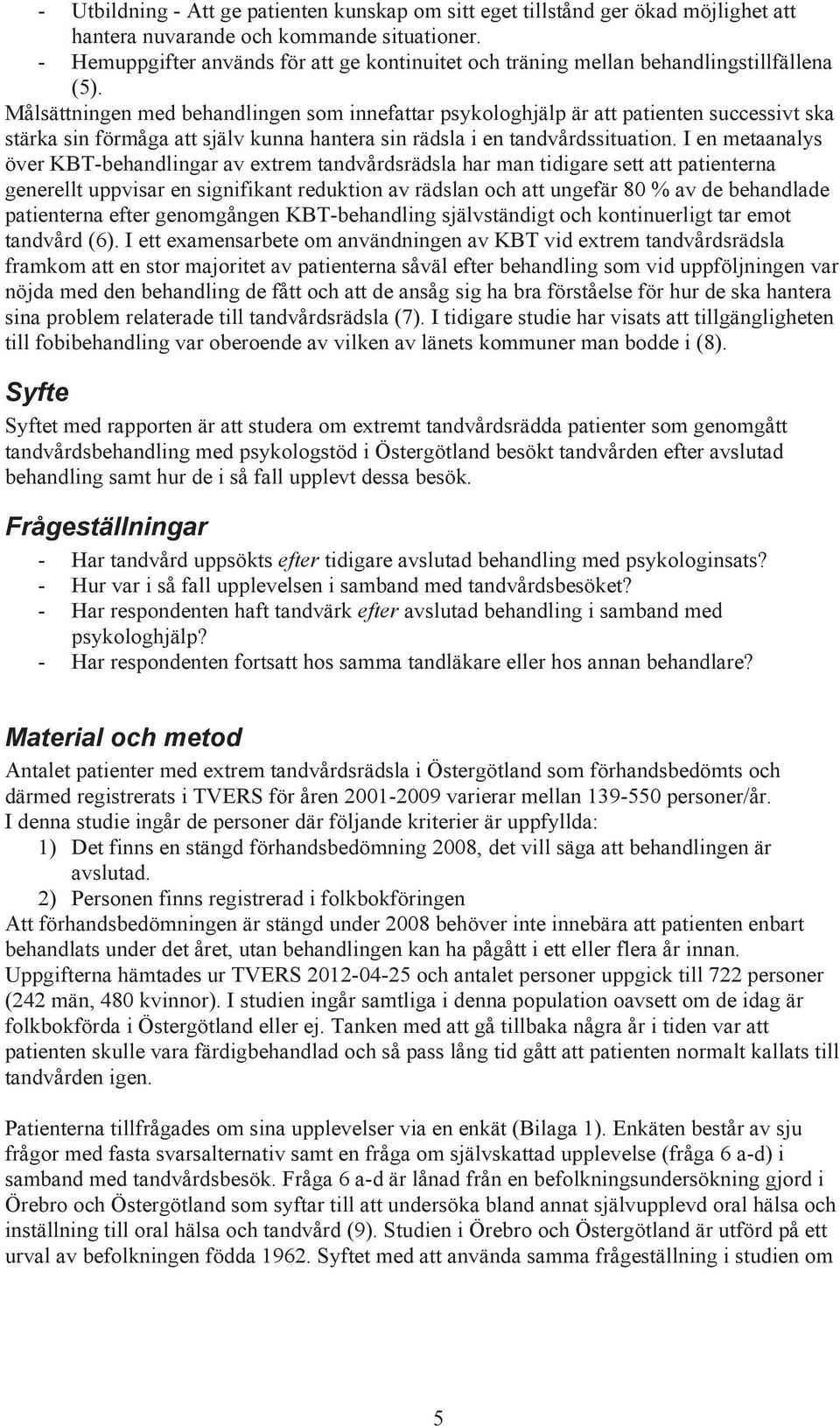 - Utbildning - Att ge patienten kunskap om sitt eget tillstånd ger ökad möjlighet att hantera nuvarande och kommande situationer.
- Hemuppgifter används för att ge kontinuitet och träning mellan behandlingstillfällena (5).

Målsättningen med behandlingen som innefattar psykologhjälp är att patienten successivt ska stärka sin förmåga att själv kunna hantera sin rädsla i en tandvårdssituation. I en metaanalys över KBT-behandlingar av extrem tandvårdsrädsla har man tidigare sett att patienterna generellt uppvisar en signifikant reduktion av rädslan och att ungefär 80 % av de behandlade patienterna efter genomgången KBT-behandling självständigt och kontinuerligt tar emot tandvård (6). I ett examensarbete om användningen av KBT vid extrem tandvårdsrädsla framkom att en stor majoritet av patienterna såväl efter behandling som vid uppföljningen var nöjda med den behandling de fått och att de ansåg sig ha bra förståelse för hur de ska hantera sina problem relaterade till tandvårdsrädsla (7). I tidigare studie har visats att tillgängligheten till fobibehandling var oberoende av vilken av länets kommuner man bodde i (8).

Syfte

Syftet med rapporten är att studera om extremt tandvårdsrädda patienter som genomgått tandvårdsbehandling med psykologstöd i Östergötland besökt tandvården efter avslutad behandling samt hur de i så fall upplevt dessa besök.

Frågeställningar

- Har tandvård uppsökts efter tidigare avslutad behandling med psykologinsats?
- Hur var i så fall upplevelsen i samband med tandvårdsbesöket?
- Har respondenten haft tandvärk efter avslutad behandling i samband med psykologhjälp?
- Har respondenten fortsatt hos samma tandläkare eller hos annan behandlare?

Material och metod

Antalet patienter med extrem tandvårdsrädsla i Östergötland som förhandsbedömts och därmed registrerats i TVERS för åren 2001-2009 varierar mellan 139-550 personer/år. I denna studie ingår de personer där följande kriterier är uppfyllda:
1) Det finns en stängd förhandsbedömning 2008, det vill säga att behandlingen är avslutad.
2) Personen finns registrerad i folkbokföringen
Att förhandsbedömningen är stängd under 2008 behöver inte innebära att patienten enbart behandlats under det året, utan behandlingen kan ha pågått i ett eller flera år innan. Uppgifterna hämtades ur TVERS 2012-04-25 och antalet personer uppgick till 722 personer (242 män, 480 kvinnor). I studien ingår samtliga i denna population oavsett om de idag är folkbokförda i Östergötland eller ej. Tanken med att gå tillbaka några år i tiden var att patienten skulle vara färdigbehandlad och så pass lång tid gått att patienten normalt kallats till tandvården igen.

Patienterna tillfrågades om sina upplevelser via en enkät (Bilaga 1). Enkäten består av sju frågor med fasta svarsalternativ samt en fråga om självskattad upplevelse (fråga 6 a-d) i samband med tandvårdsbesök. Fråga 6 a-d är lånad från en befolkningsundersökning gjord i Örebro och Östergötland som syftar till att undersöka bland annat självupplevd oral hälsa och inställning till oral hälsa och tandvård (9). Studien i Örebro och Östergötland är utförd på ett urval av befolkningen födda 1962. Syftet med att använda samma frågeställning i studien om

5